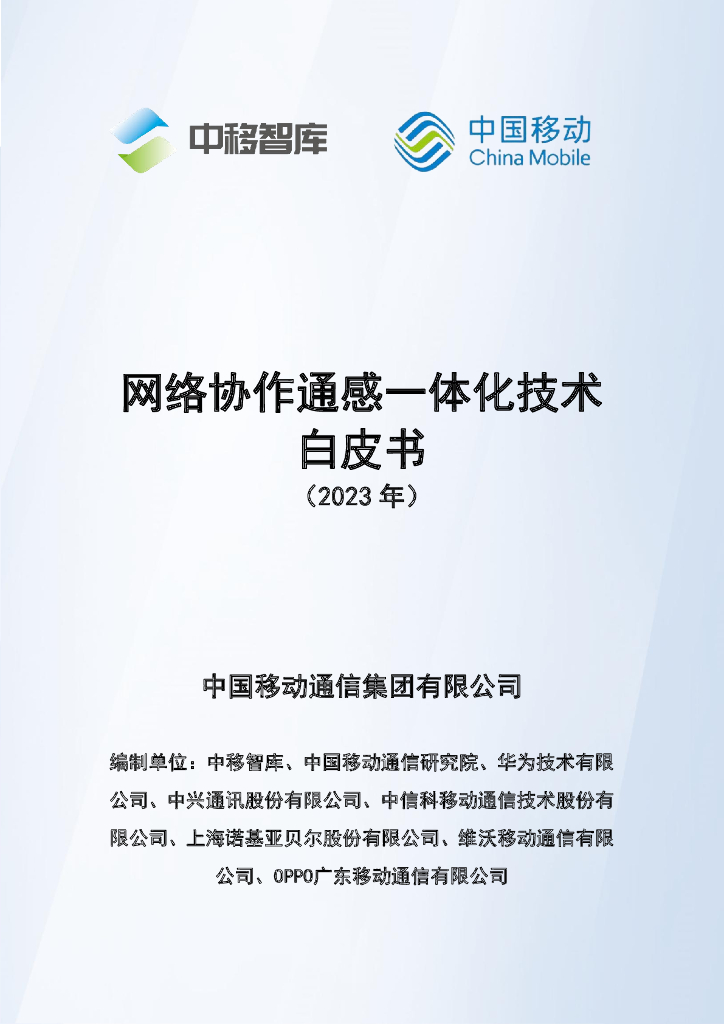 中移智库

中国移动
China Mobile

网络协作通感一体化技术
白皮书
（2023年）

中国移动通信集团有限公司

编制单位：中移智库、中国移动通信研究院、华为技术有限公司、中兴通讯股份有限公司、中信科移动通信技术股份有限公司、上海诺基亚贝尔股份有限公司、维沃移动通信有限公司、OPPO广东移动通信有限公司